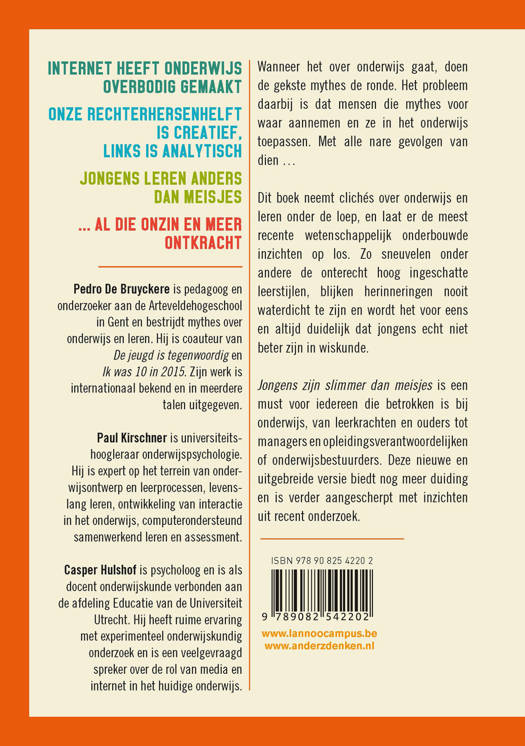 INTERNET HEEFT ONDERWIJS OVERBODIG GEMAAKT

ONZE RECHTERHERSENHELFT IS CREATIEF, LINKS IS ANALYTISCH

JONGENS LEREN ANDERS DAN MEISJES

... AL DIE ONZIN EN MEER ONTKRACHT

Pedro De Bruyckere is pedagoog en onderzoeker aan de Arteveldehogeschool in Gent en bestrijdt mythes over onderwijs en leren. Hij is coauteur van De jeugd is tegenwoordig en Ik was 10 in 2015. Zijn werk is internationaal bekend en in meerdere talen uitgegeven.

Paul Kirschner is universiteitshoogleraar onderwijspsychologie. Hij is expert op het terrein van onderwijsontwerp en leerprocessen, levenslang leren, ontwikkeling van interactie in het onderwijs, computerondersteund samenwerkend leren en assessment.

Casper Hulshof is psycholoog en is als docent onderwijskunde verbonden aan de afdeling Educatie van de Universiteit Utrecht. Hij heeft ruime ervaring met experimenteel onderwijskundig onderzoek en is een veelgevraagd spreker over de rol van media en internet in het huidige onderwijs.

Wanneer het over onderwijs gaat, doen de gekste mythes de ronde. Het probleem daarbij is dat mensen die mythes voor waar aannemen en ze in het onderwijs toepassen. Met alle nare gevolgen van dien ...

Dit boek neemt clichés over onderwijs en leren onder de loep, en laat er de meest recente wetenschappelijk onderbouwde inzichten op los. Zo sneuvelen onder andere de onterecht hoog ingeschatte leerstijlen, blijken herinneringen nooit waterdicht te zijn en wordt het voor eens en altijd duidelijk dat jongens echt niet beter zijn in wiskunde.

Jongens zijn slimmer dan meisjes is een must voor iedereen die betrokken is bij onderwijs, van leerkrachten en ouders tot managers en opleidingsverantwoordelijken of onderwijsbestuurders. Deze nieuwe en uitgebreide versie biedt nog meer duiding en is verder aangescherpt met inzichten uit recent onderzoek.

ISBN 978 90 825 4220 2

9 789082 542202

www.lannoocampus.be
www.anderzdenken.nl